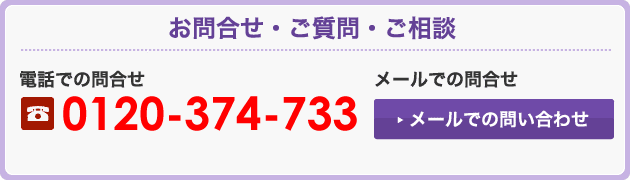 お問合せ・ご質問・ご相談

電話での問合せ

0120-374-733

メールでの問合せ

メールでの問い合わせ